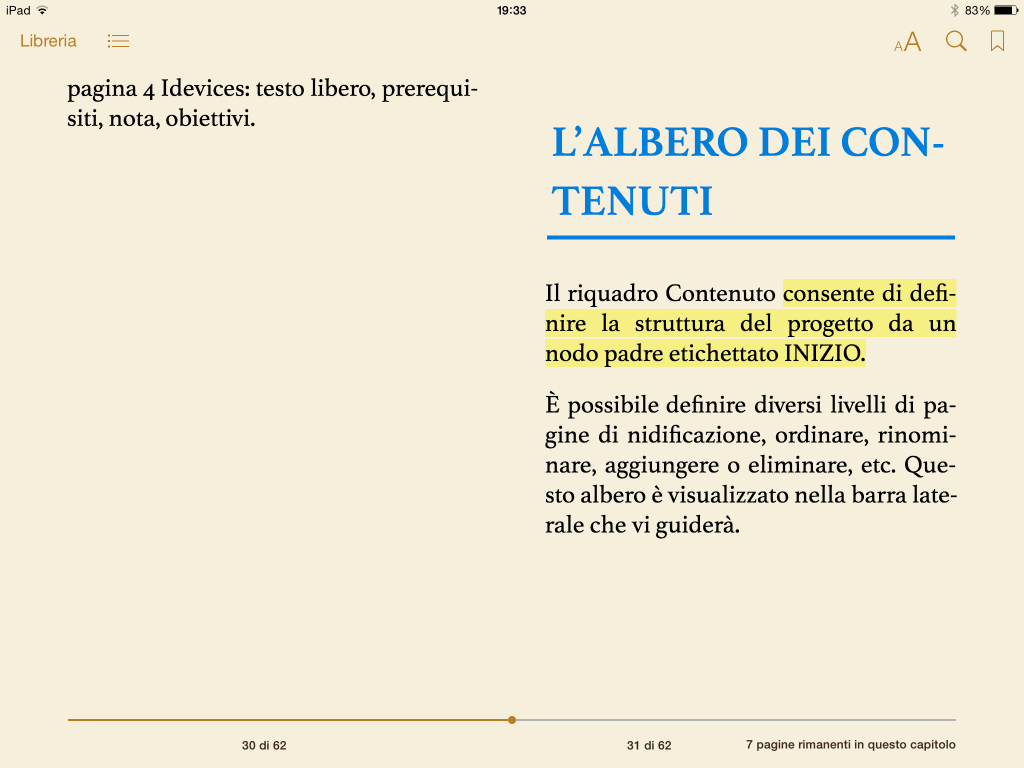 iPad 19:33 83%

Libreria

AA

pagina 4 Idevices: testo libero, prerequisiti, nota, obiettivi.

L'ALBERO DEI CONTENUTI

Il riquadro Contenuto consente di definire la struttura del progetto da un nodo padre etichettato INIZIO.

È possibile definire diversi livelli di pagine di nidificazione, ordinare, rinominare, aggiungere o eliminare, etc. Questo albero è visualizzato nella barra laterale che vi guiderà.

30 di 62

31 di 62

7 pagine rimanenti in questo capitolo